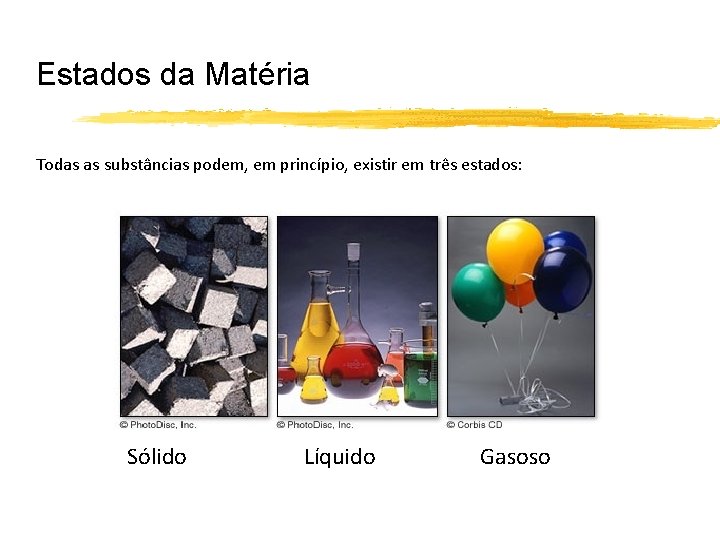 Estados da Matéria

Todas as substâncias podem, em princípio, existir em três estados:

© PhotoDisc, Inc.
© PhotoDisc, Inc.
© Corbis CD

Sólido
Líquido
Gasoso